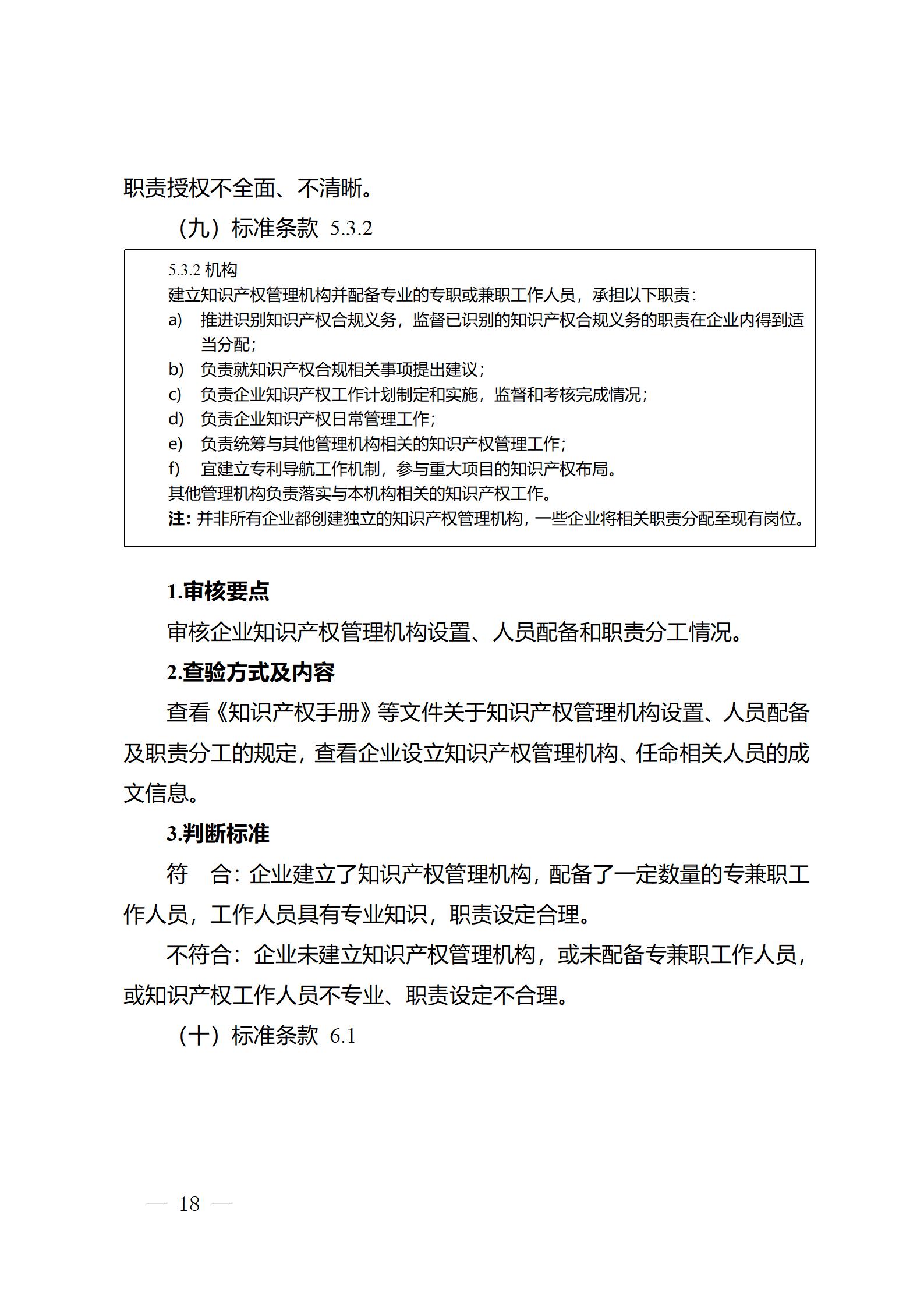 职责授权不全面、不清晰。

（九）标准条款 5.3.2

5.3.2 机构
建立知识产权管理机构并配备专业的专职或兼职工作人员，承担以下职责：
a) 推进识别知识产权合规义务，监督已识别的知识产权合规义务的职责在企业内得到适当分配；
b) 负责就知识产权合规相关事项提出建议；
c) 负责企业知识产权工作计划制定和实施，监督和考核完成情况；
d) 负责企业知识产权日常管理工作；
e) 负责统筹与其他管理机构相关的知识产权管理工作；
f) 宜建立专利导航工作机制，参与重大项目的知识产权布局。
其他管理机构负责落实与本机构相关的知识产权工作。
注：并非所有企业都创建独立的知识产权管理机构，一些企业将相关职责分配至现有岗位。

1.审核要点

审核企业知识产权管理机构设置、人员配备和职责分工情况。

2.查验方式及内容

查看《知识产权手册》等文件关于知识产权管理机构设置、人员配备及职责分工的规定，查看企业设立知识产权管理机构、任命相关人员的成文信息。

3.判断标准

符 合：企业建立了知识产权管理机构，配备了一定数量的专兼职工作人员，工作人员具有专业知识，职责设定合理。

不符合：企业未建立知识产权管理机构，或未配备专兼职工作人员，或知识产权工作人员不专业、职责设定不合理。

（十）标准条款 6.1

— 18 —